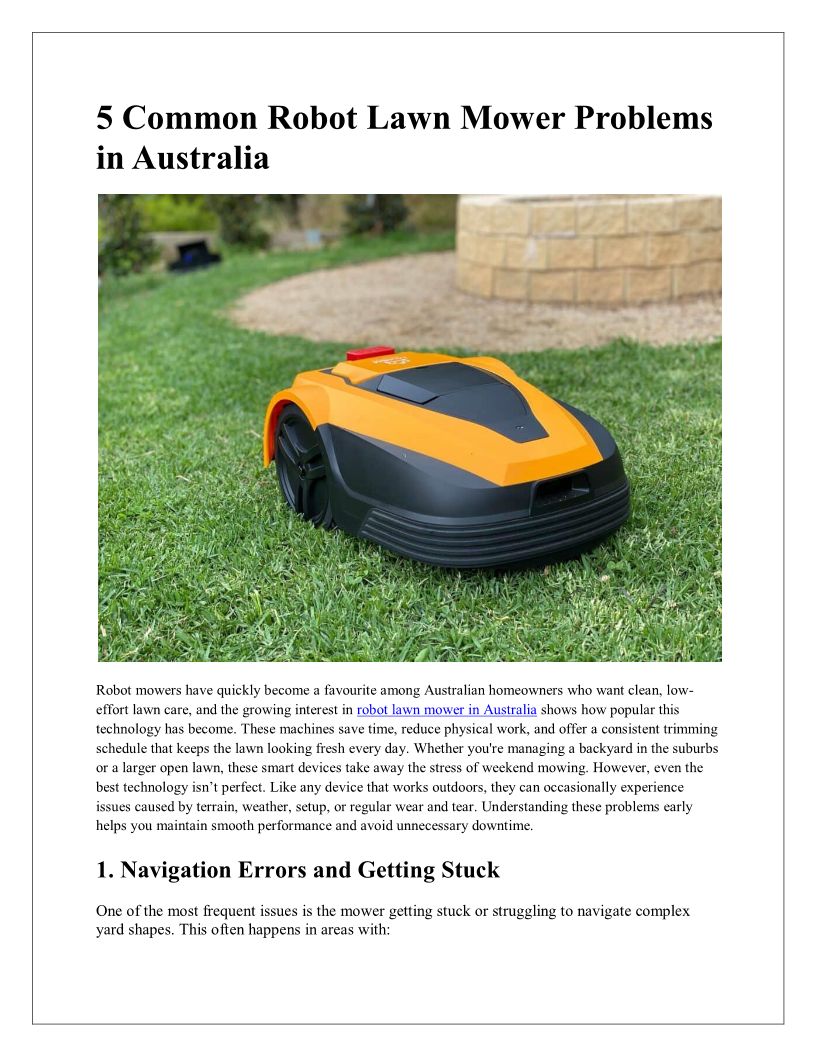 5 Common Robot Lawn Mower Problems in Australia

Robot mowers have quickly become a favourite among Australian homeowners who want clean, low-effort lawn care, and the growing interest in robot lawn mower in Australia shows how popular this technology has become. These machines save time, reduce physical work, and offer a consistent trimming schedule that keeps the lawn looking fresh every day. Whether you're managing a backyard in the suburbs or a larger open lawn, these smart devices take away the stress of weekend mowing. However, even the best technology isn't perfect. Like any device that works outdoors, they can occasionally experience issues caused by terrain, weather, setup, or regular wear and tear. Understanding these problems early helps you maintain smooth performance and avoid unnecessary downtime.

1. Navigation Errors and Getting Stuck

One of the most frequent issues is the mower getting stuck or struggling to navigate complex yard shapes. This often happens in areas with: